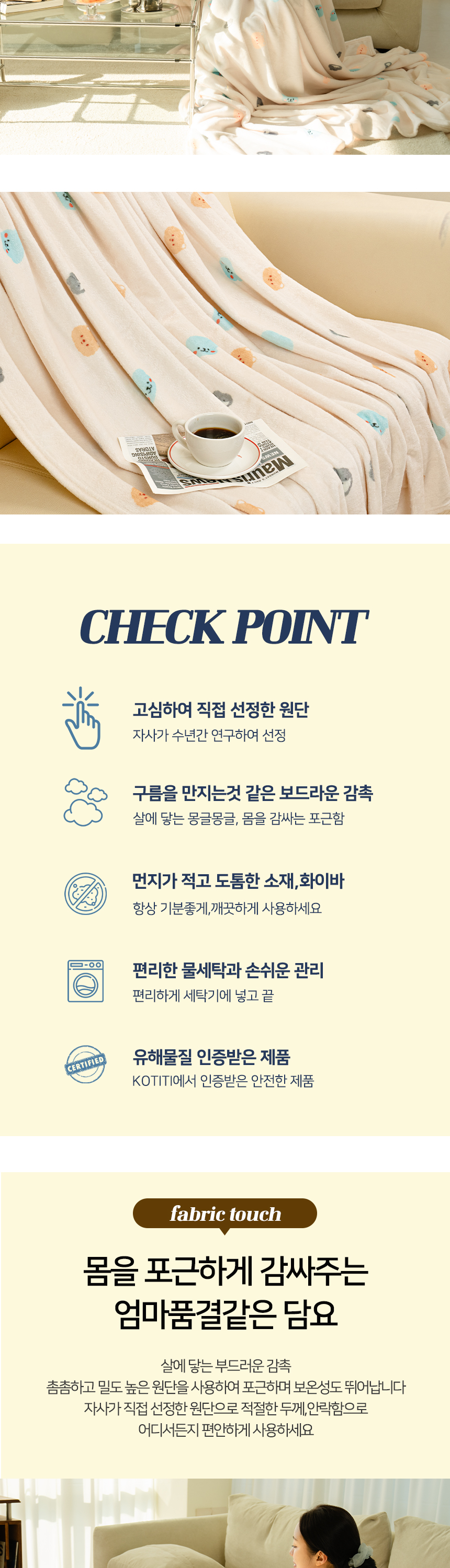 CHECK POINT

고심하여 직접 선정한 원단
자사가 수년간 연구하여 선정

구름을 만지는것 같은 보드라운 감촉
살에 닿는 몽글몽글, 몸을 감싸는 포근함

먼지가 적고 도톰한 소재,화이바
항상 기분좋게,깨끗하게 사용하세요

편리한 물세탁과 손쉬운 관리
편리하게 세탁기에 넣고 끝

CERTIFIED
유해물질 인증받은 제품
KOTITI에서 인증받은 안전한 제품

fabric touch

몸을 포근하게 감싸주는
엄마품결같은 담요

살에 닿는 부드러운 감촉
촘촘하고 밀도 높은 원단을 사용하여 포근하며 보온성도 뛰어납니다
자사가 직접 선정한 원단으로 적절한 두께,안락함으로
어디서든지 편안하게 사용하세요